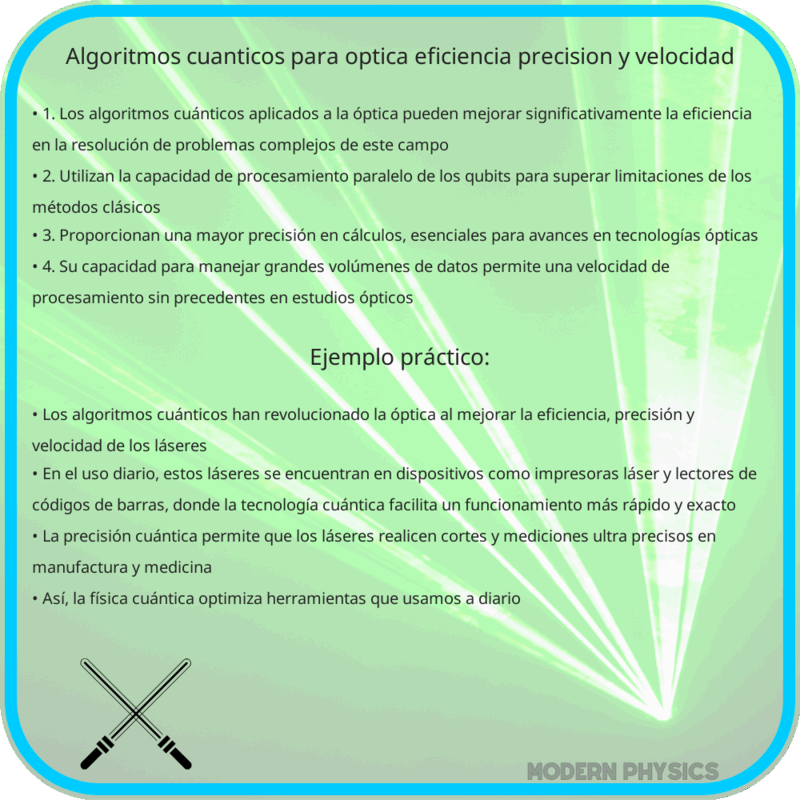 Algoritmos cuanticos para optica eficiencia precision y velocidad

• 1. Los algoritmos cuánticos aplicados a la óptica pueden mejorar significativamente la eficiencia en la resolución de problemas complejos de este campo
• 2. Utilizan la capacidad de procesamiento paralelo de los qubits para superar limitaciones de los métodos clásicos
• 3. Proporcionan una mayor precisión en cálculos, esenciales para avances en tecnologías ópticas
• 4. Su capacidad para manejar grandes volúmenes de datos permite una velocidad de procesamiento sin precedentes en estudios ópticos

Ejemplo práctico:

• Los algoritmos cuánticos han revolucionado la óptica al mejorar la eficiencia, precisión y velocidad de los láseres
• En el uso diario, estos láseres se encuentran en dispositivos como impresoras láser y lectores de códigos de barras, donde la tecnología cuántica facilita un funcionamiento más rápido y exacto
• La precisión cuántica permite que los láseres realicen cortes y mediciones ultra precisos en manufactura y medicina
• Así, la física cuántica optimiza herramientas que usamos a diario

MODERN PHYSICS